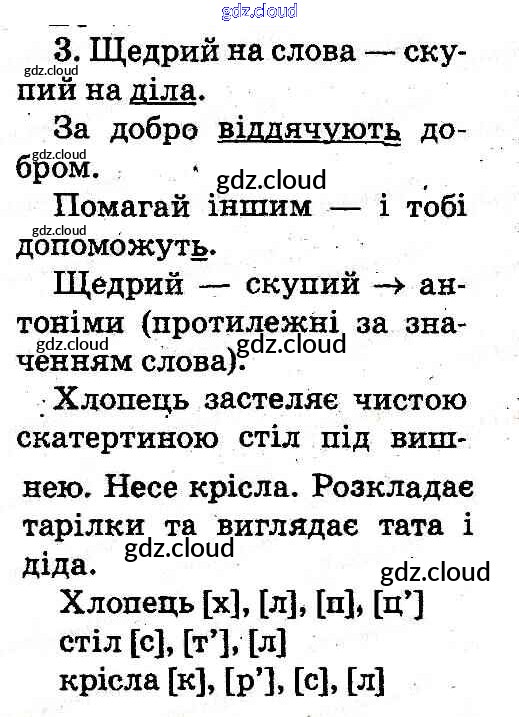 gdz.cloud

3. Щедрий на слова — скупий на діла.

gdz.cloud

За добро віддячують добром.

gdz.cloud

gdz.cloud

Помагай іншим — і тобі допоможуть.

gdz.cloud

Щедрий — скупий → антоніми (протилежні за значенням слова).

gdz.cloud

gdz.cloud

Хлопець застеляє чистою скатертиною стіл під вишнею. Несе крісла. Розкладає тарілки та виглядає тата і діда.

gdz.cloud

gdz.cloud

Хлопець [х], [л], [п], [ц']
стіл [с], [т'], [л]
крісла [к], [р'], [с], [л]